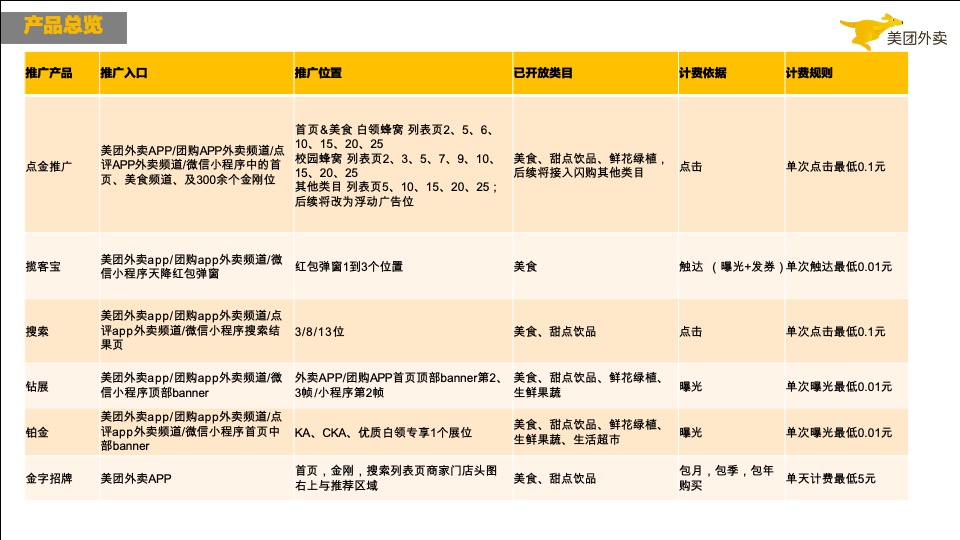 产品总览

美团外卖

| 推广产品 | 推广入口 | 推广位置 | 已开放类目 | 计费依据 | 计费规则 |
|---|---|---|---|---|---|
| 点金推广 | 美团外卖APP/团购APP外卖频道/点评APP外卖频道/微信小程序中的首页、美食频道、及300余个金刚位 | 首页&美食 白领蜂窝 列表页2、5、6、10、15、20、25 校园蜂窝 列表页2、3、5、7、9、10、15、20、25 其他类目 列表页5、10、15、20、25；后续将改为浮动广告位 | 美食、甜点饮品、鲜花绿植，后续将接入闪购其他类目 | 点击 | 单次点击最低0.1元 |
| 揽客宝 | 美团外卖app/团购app外卖频道/微信小程序天降红包弹窗 | 红包弹窗1到3个位置 | 美食 | 触达 （曝光+发券） | 单次触达最低0.01元 |
| 搜索 | 美团外卖app/团购app外卖频道/点评app外卖频道/微信小程序搜索结果页 | 3/8/13位 | 美食、甜点饮品 | 点击 | 单次点击最低0.1元 |
| 钻展 | 美团外卖app/团购app外卖频道/微信小程序顶部banner | 外卖APP/团购APP首页顶部banner第2、3帧/小程序第2帧 | 美食、甜点饮品、鲜花绿植、生鲜果蔬 | 曝光 | 单次曝光最低0.01元 |
| 铂金 | 美团外卖app/团购app外卖频道/点评app外卖频道/微信小程序首页中部banner | KA、CKA、优质白领专享1个展位 | 美食、甜点饮品、鲜花绿植、生鲜果蔬、生活超市 | 曝光 | 单次曝光最低0.01元 |
| 金字招牌 | 美团外卖APP | 首页，金刚，搜索列表页商家门店头图右上与推荐区域 | 美食、甜点饮品 | 包月，包季，包年购买 | 单天计费最低5元 |